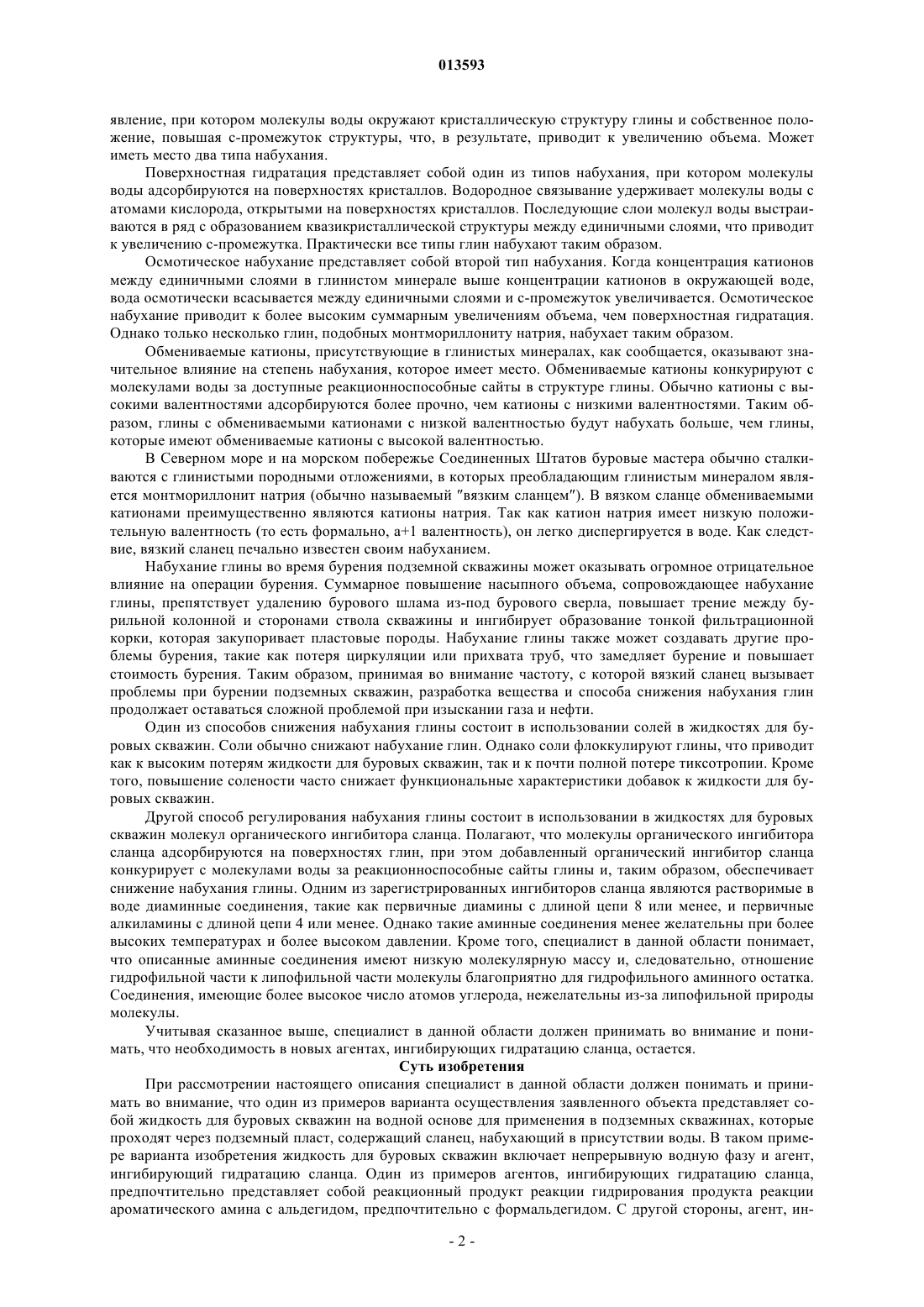 013593

явление, при котором молекулы воды окружают кристаллическую структуру глины и собственное положение, повышая с-промежуток структуры, что, в результате, приводит к увеличению объема. Может иметь место два типа набухания.

Поверхностная гидратация представляет собой один из типов набухания, при котором молекулы воды адсорбируются на поверхностях кристаллов. Водородное связывание удерживает молекулы воды с атомами кислорода, открытыми на поверхностях кристаллов. Последующие слои молекул воды выстраиваются в ряд с образованием квазикристаллической структуры между единичными слоями, что приводит к увеличению с-промежутка. Практически все типы глин набухают таким образом.

Осмотическое набухание представляет собой второй тип набухания. Когда концентрация катионов между единичными слоями в глинистом минерале выше концентрации катионов в окружающей воде, вода осмотически всасывается между единичными слоями и с-промежуток увеличивается. Осмотическое набухание приводит к более высоким суммарным увеличениям объема, чем поверхностная гидратация. Однако только несколько глин, подобных монтмориллониту натрия, набухает таким образом.

Обмениваемые катионы, присутствующие в глинистых минералах, как сообщается, оказывают значительное влияние на степень набухания, которое имеет место. Обмениваемые катионы конкурируют с молекулами воды за доступные реакционноспособные сайты в структуре глины. Обычно катионы с высокими валентностями адсорбируются более прочно, чем катионы с низкими валентностями. Таким образом, глины с обмениваемыми катионами с низкой валентностью будут набухать больше, чем глины, которые имеют обмениваемые катионы с высокой валентностью.

В Северном море и на морском побережье Соединенных Штатов буровые мастера обычно сталкиваются с глинистыми породными отложениями, в которых преобладающим глинистым минералом является монтмориллонит натрия (обычно называемый "вязким сланцем"). В вязком сланце обмениваемыми катионами преимущественно являются катионы натрия. Так как катион натрия имеет низкую положительную валентность (то есть формально, а+1 валентность), он легко диспергируется в воде. Как следствие, вязкий сланец печально известен своим набуханием.

Набухание глины во время бурения подземной скважины может оказывать огромное отрицательное влияние на операции бурения. Суммарное повышение насыпного объема, сопровождающее набухание глины, препятствует удалению бурового шлама из-под бурового сверла, повышает трение между бурильной колонной и сторонами ствола скважины и ингибирует образование тонкой фильтрационной корки, которая закупоривает пластовые породы. Набухание глины также может создавать другие проблемы бурения, такие как потеря циркуляции или прихвата труб, что замедляет бурение и повышает стоимость бурения. Таким образом, принимая во внимание частоту, с которой вязкий сланец вызывает проблемы при бурении подземных скважин, разработка вещества и способа снижения набухания глин продолжает оставаться сложной проблемой при изыскании газа и нефти.

Один из способов снижения набухания глины состоит в использовании солей в жидкостях для буровых скважин. Соли обычно снижают набухание глин. Однако соли флоккулируют глины, что приводит как к высоким потерям жидкости для буровых скважин, так и к почти полной потере тиксотропии. Кроме того, повышение солености часто снижает функциональные характеристики добавок к жидкости для буровых скважин.

Другой способ регулирования набухания глины состоит в использовании в жидкостях для буровых скважин молекул органического ингибитора сланца. Полагают, что молекулы органического ингибитора сланца адсорбируются на поверхностях глин, при этом добавленный органический ингибитор сланца конкурирует с молекулами воды за реакционноспособные сайты глины и, таким образом, обеспечивает снижение набухания глины. Одним из зарегистрированных ингибиторов сланца являются растворимые в воде диаминные соединения, такие как первичные диамины с длиной цепи 8 или менее, и первичные алкиламины с длиной цепи 4 или менее. Однако такие аминные соединения менее желательны при более высоких температурах и более высоком давлении. Кроме того, специалист в данной области понимает, что описанные аминные соединения имеют низкую молекулярную массу и, следовательно, отношение гидрофильной части к липофильной части молекулы благоприятно для гидрофильного аминного остатка. Соединения, имеющие более высокое число атомов углерода, нежелательны из-за липофильной природы молекулы.

Учитывая сказанное выше, специалист в данной области должен принимать во внимание и понимать, что необходимость в новых агентах, ингибирующих гидратацию сланца, остается.

Суть изобретения

При рассмотрении настоящего описания специалист в данной области должен понимать и принимать во внимание, что один из примеров варианта осуществления заявленного объекта представляет собой жидкость для буровых скважин на водной основе для применения в подземных скважинах, которые проходят через подземный пласт, содержащий сланец, набухающий в присутствии воды. В таком примере варианта изобретения жидкость для буровых скважин включает непрерывную водную фазу и агент, ингибирующий гидратацию сланца. Один из примеров агентов, ингибирующих гидратацию сланца, предпочтительно представляет собой реакционный продукт реакции гидрирования продукта реакции ароматического амина с альдегидом, предпочтительно с формальдегидом. С другой стороны, агент, ин-

- 2 -